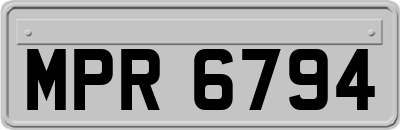 MPR 6794